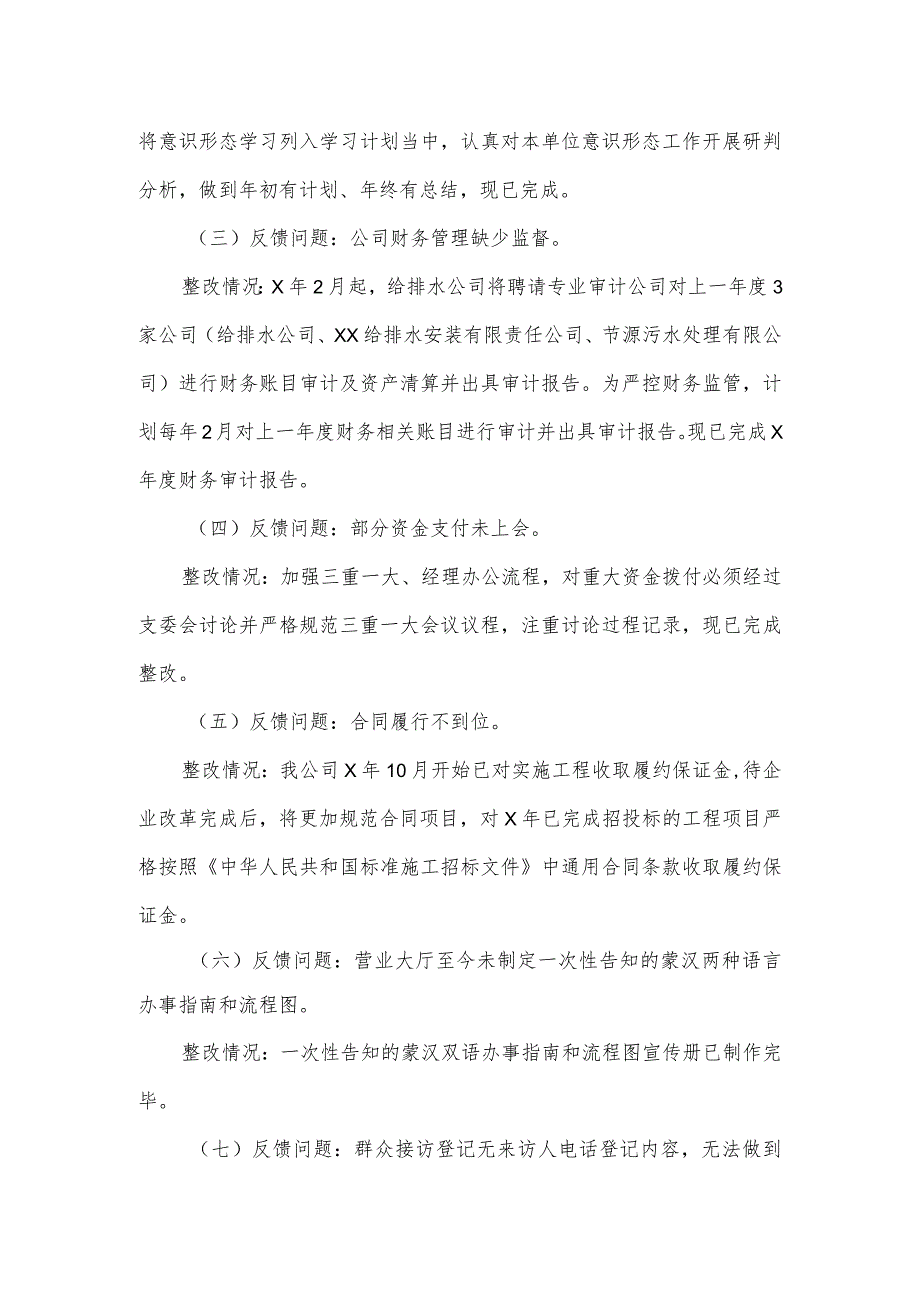 将意识形态学习列入学习计划当中，认真对本单位意识形态工作开展研判分析，做到年初有计划、年终有总结，现已完成。

（三）反馈问题：公司财务管理缺少监督。

整改情况：X年2月起，给排水公司将聘请专业审计公司对上一年度3家公司（给排水公司、XX给排水安装有限责任公司、节源污水处理有限公司）进行财务账目审计及资产清算并出具审计报告。为严控财务监管，计划每年2月对上一年度财务相关账目进行审计并出具审计报告。现已完成X年度财务审计报告。

（四）反馈问题：部分资金支付未上会。

整改情况：加强三重一大、经理办公流程，对重大资金拨付必须经过支委会讨论并严格规范三重一大会议议程，注重讨论过程记录，现已完成整改。

（五）反馈问题：合同履行不到位。

整改情况：我公司X年10月开始已对实施工程收取履约保证金,待企业改革完成后，将更加规范合同项目，对X年已完成招投标的工程项目严格按照《中华人民共和国标准施工招标文件》中通用合同条款收取履约保证金。

（六）反馈问题：营业大厅至今未制定一次性告知的蒙汉两种语言办事指南和流程图。

整改情况：一次性告知的蒙汉双语办事指南和流程图宣传册已制作完毕。

（七）反馈问题：群众接访登记无来访人电话登记内容，无法做到